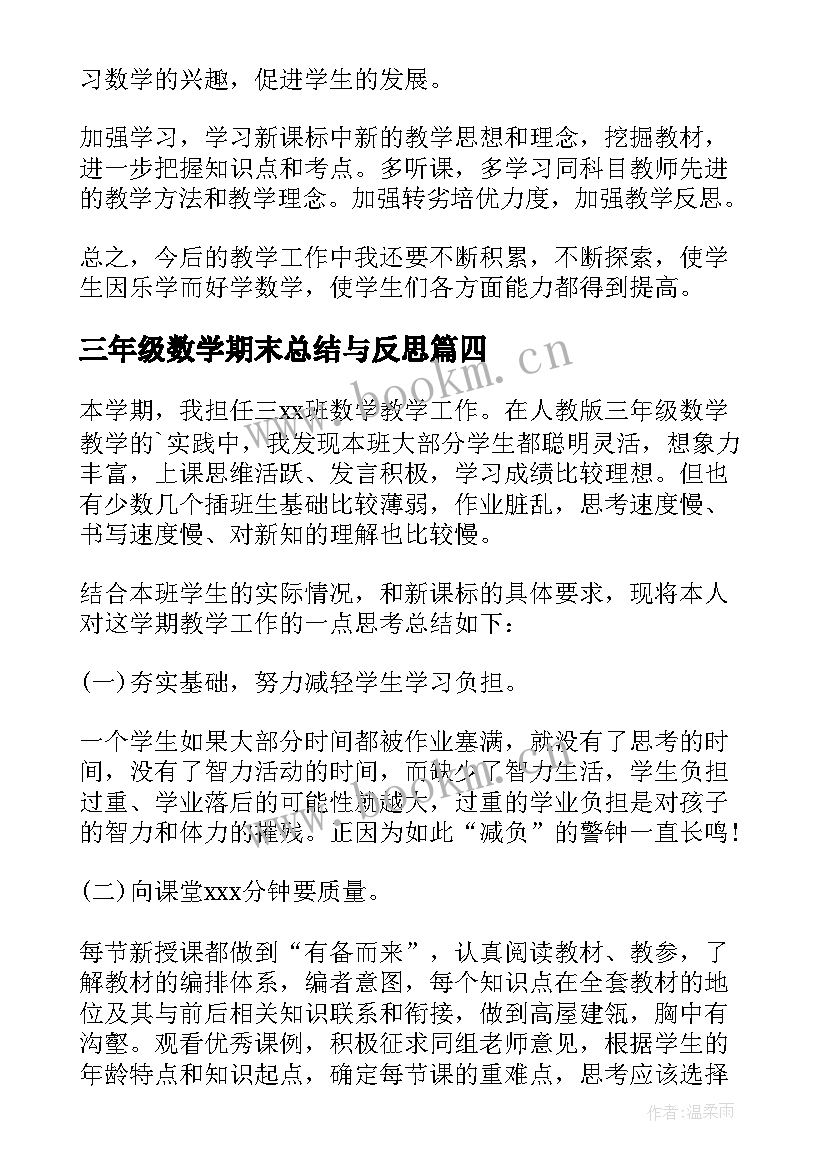 习数学的兴趣，促进学生的发展。

加强学习，学习新课标中新的教学思想和理念，挖掘教材，进一步把握知识点和考点。多听课，多学习同科目教师先进的教学方法和教学理念。加强转劣培优力度，加强教学反思。

总之，今后的教学工作中我还要不断积累，不断探索，使学生因乐学而好学数学，使学生们各方面能力都得到提高。

三年级数学期末总结与反思篇四

www.bookm.cn

本学期，我担任三xx班数学教学工作。在人教版三年级数学教学的`实践中，我发现本班大部分学生都聪明灵活，想象力丰富，上课思维活跃、发言积极，学习成绩比较理想。但也有少数几个插班生基础比较薄弱，作业脏乱，思考速度慢、书写速度慢、对新知的理解也比较慢。

结合本班学生的实际情况，和新课标的具体要求，现将本人对这学期教学工作的一点思考总结如下：

(一)夯实基础，努力减轻学生学习负担。

一个学生如果大部分时间都被作业塞满，就没有了思考的时间，没有了智力活动的时间，而缺少了智力生活，学生负担过重、学业落后的可能性就越大，过重的学业负担是对孩子的智力和体力的摧残。正因为如此“减负”的警钟一直长鸣！

(二)向课堂xxx分钟要质量。

每节新授课都做到“有备而来”，认真阅读教材、教参，了解教材的编排体系，编者意图，每个知识点在全套教材的地位及其与前后相关知识联系和衔接，做到高屋建瓴，胸中有沟壑。观看优秀课例，积极征求同组老师意见，根据学生的年龄特点和知识起点，确定每节课的重难点，思考应该选择

作者：温柔雨